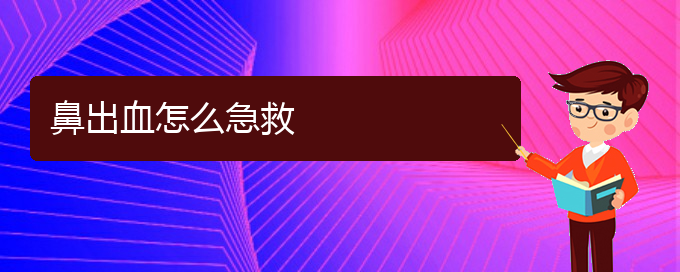 鼻出血怎么急救